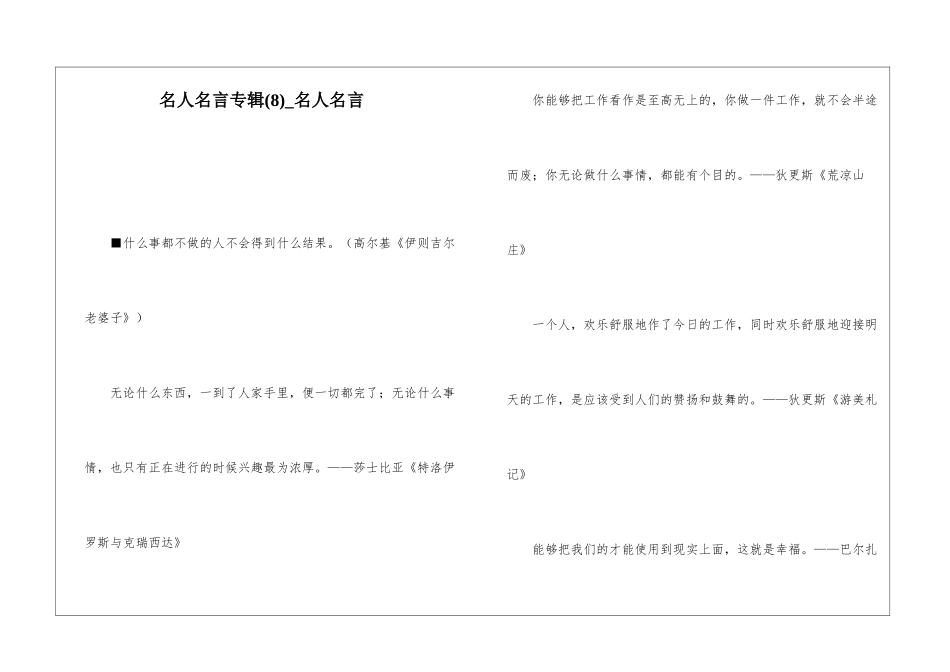 名人名言专辑(8)_名人名言

■什么事都不做的人不会得到什么结果。（高尔基《伊则吉尔老婆子》）

无论什么东西，一到了人家手里，便一切都完了；无论什么事情，也只有正在进行的时候兴趣最为浓厚。——莎士比亚《特洛伊罗斯与克瑞西达》

你能够把工作看作是至高无上的，你做一件工作，就不会半途而废；你无论做什么事情，都能有个目的。——狄更斯《荒凉山庄》

一个人，欢乐舒服地作了今日的工作，同时欢乐舒服地迎接明天的工作，是应该受到人们的赞扬和鼓舞的。——狄更斯《游美札记》

能够把我们的才能使用到现实上面，这就是幸福。——巴尔扎